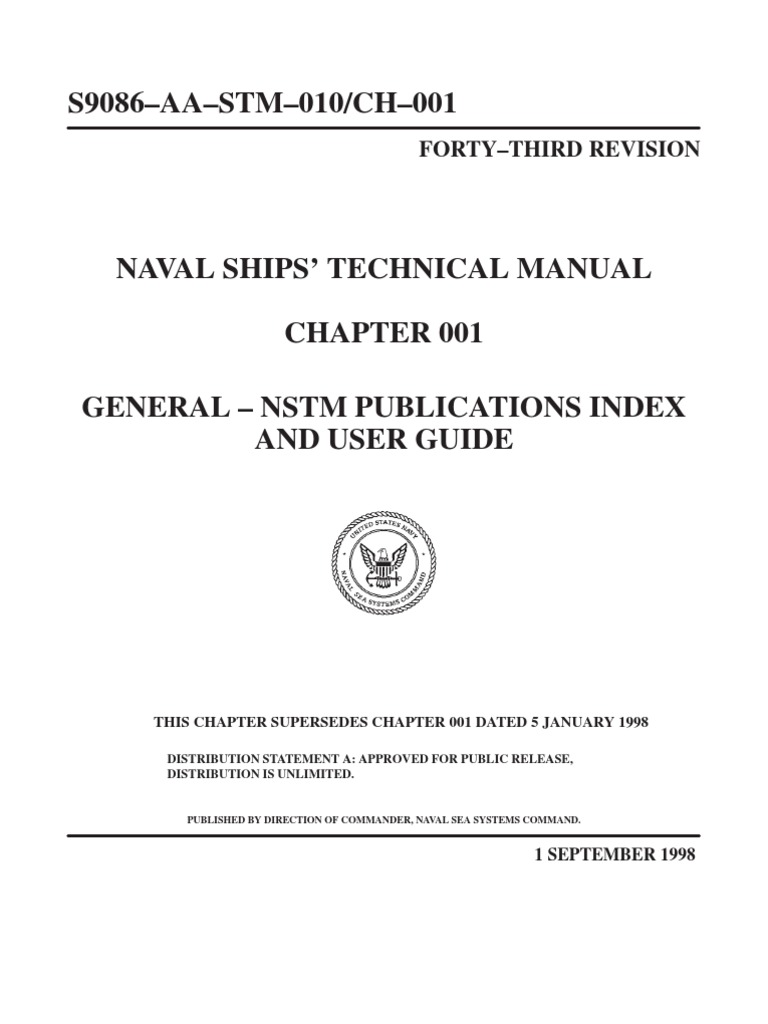 S9086–AA–STM–010/CH–001

FORTY–THIRD REVISION

NAVAL SHIPS' TECHNICAL MANUAL

CHAPTER 001

GENERAL – NSTM PUBLICATIONS INDEX AND USER GUIDE

UNITED STATES NAVY
NAVAL SEA SYSTEMS COMMAND

THIS CHAPTER SUPERSEDES CHAPTER 001 DATED 5 JANUARY 1998

DISTRIBUTION STATEMENT A: APPROVED FOR PUBLIC RELEASE, DISTRIBUTION IS UNLIMITED.

PUBLISHED BY DIRECTION OF COMMANDER, NAVAL SEA SYSTEMS COMMAND.

1 SEPTEMBER 1998